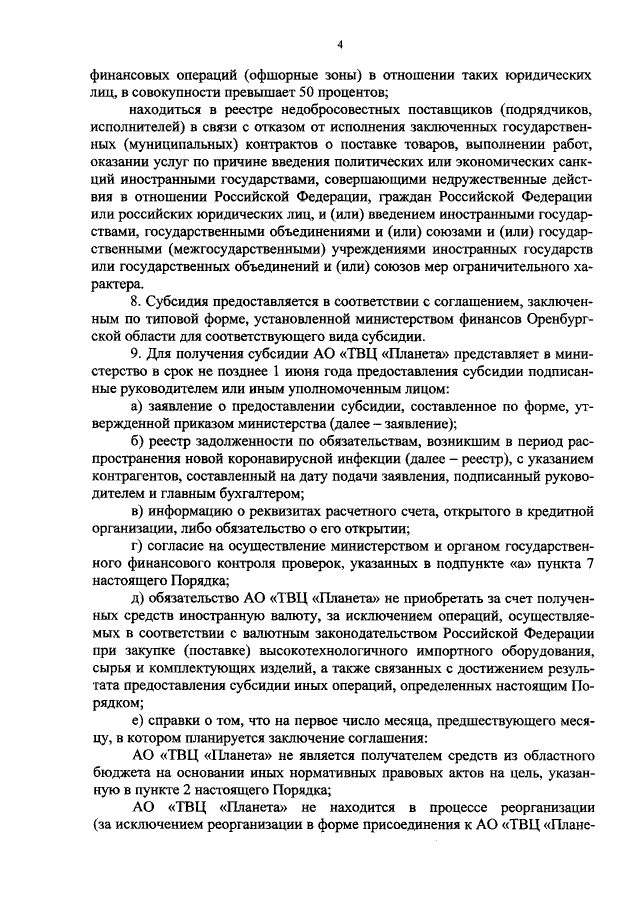 4

финансовых операций (офшорные зоны) в отношении таких юридических лиц, в совокупности превышает 50 процентов;

находиться в реестре недобросовестных поставщиков (подрядчиков, исполнителей) в связи с отказом от исполнения заключенных государственных (муниципальных) контрактов о поставке товаров, выполнении работ, оказании услуг по причине введения политических или экономических санкций иностранными государствами, совершающими недружественные действия в отношении Российской Федерации, граждан Российской Федерации или российских юридических лиц, и (или) введением иностранными государствами, государственными объединениями и (или) союзами и (или) государственными (межгосударственными) учреждениями иностранных государств или государственных объединений и (или) союзов мер ограничительного характера.

8. Субсидия предоставляется в соответствии с соглашением, заключенным по типовой форме, установленной министерством финансов Оренбургской области для соответствующего вида субсидии.

9. Для получения субсидии АО «ТВЦ «Планета» представляет в министерство в срок не позднее 1 июня года предоставления субсидии подписанные руководителем или иным уполномоченным лицом:

а) заявление о предоставлении субсидии, составленное по форме, утвержденной приказом министерства (далее – заявление);

б) реестр задолженности по обязательствам, возникшим в период распространения новой коронавирусной инфекции (далее – реестр), с указанием контрагентов, составленный на дату подачи заявления, подписанный руководителем и главным бухгалтером;

в) информацию о реквизитах расчетного счета, открытого в кредитной организации, либо обязательство о его открытии;

г) согласие на осуществление министерством и органом государственного финансового контроля проверок, указанных в подпункте «а» пункта 7 настоящего Порядка;

д) обязательство АО «ТВЦ «Планета» не приобретать за счет полученных средств иностранную валюту, за исключением операций, осуществляемых в соответствии с валютным законодательством Российской Федерации при закупке (поставке) высокотехнологичного импортного оборудования, сырья и комплектующих изделий, а также связанных с достижением результата предоставления субсидии иных операций, определенных настоящим Порядком;

е) справки о том, что на первое число месяца, предшествующего месяцу, в котором планируется заключение соглашения:

АО «ТВЦ «Планета» не является получателем средств из областного бюджета на основании иных нормативных правовых актов на цель, указанную в пункте 2 настоящего Порядка;

АО «ТВЦ «Планета» не находится в процессе реорганизации (за исключением реорганизации в форме присоединения к АО «ТВЦ «Плане-